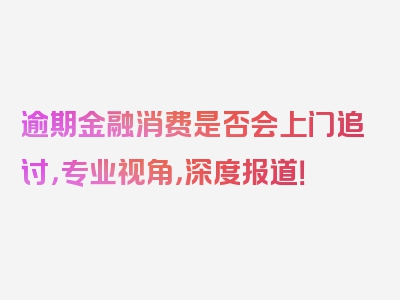 逾期金融消费是否会上门追讨，专业视角，深度报道！